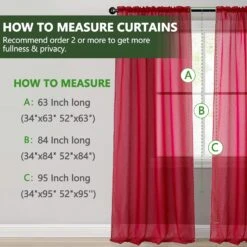 HOW TO MEASURE CURTAINS

Recommend order 2 or more to get more fullness & privacy.

HOW TO MEASURE

A: 63 Inch long
(34"x63" 52"x63")

B: 84 Inch long
(34"x84" 52"x84")

C: 95 Inch long
(34"x95" 52"x95")

A

B

C